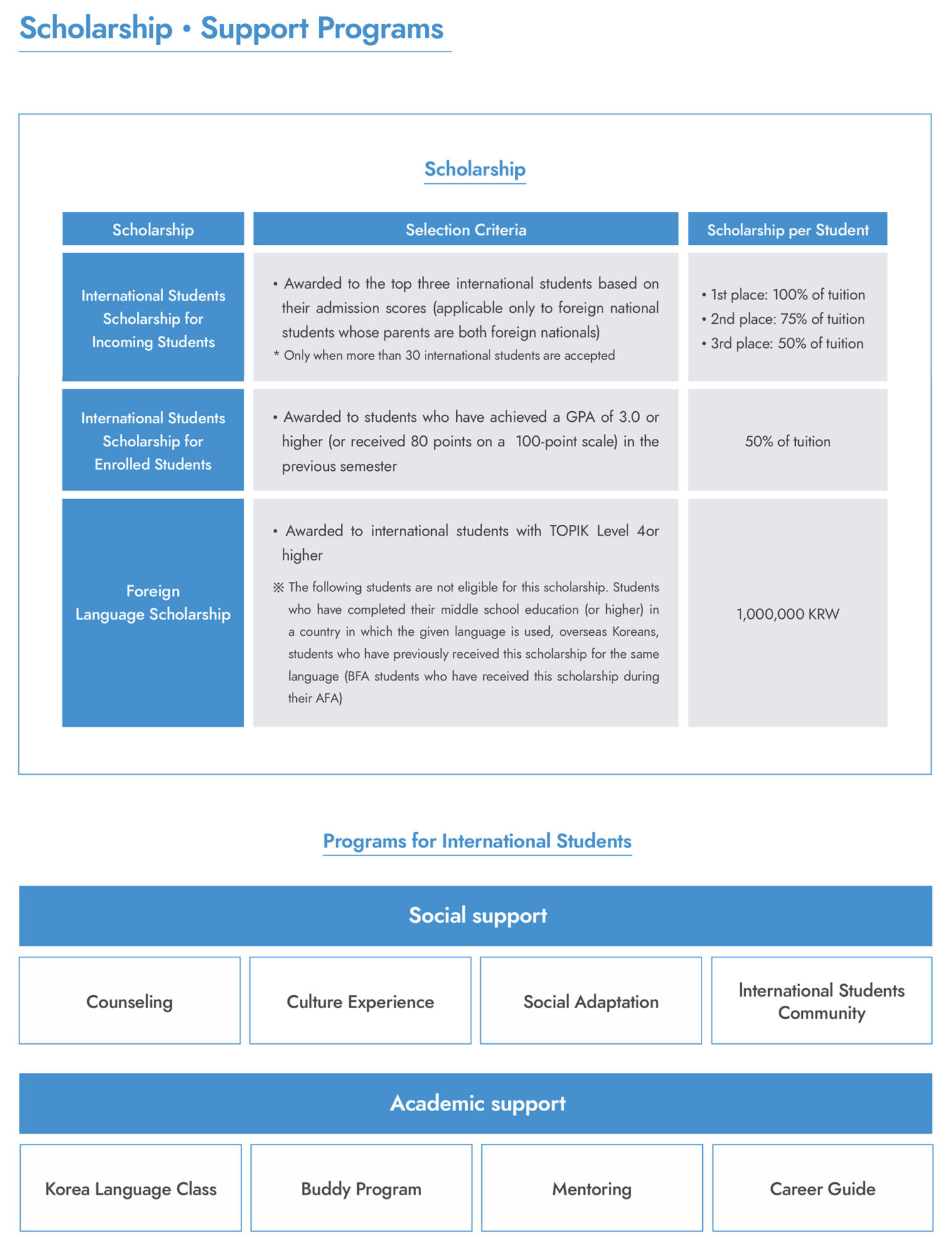 Scholarship • Support Programs

Scholarship

| Scholarship | Selection Criteria | Scholarship per Student |
|---|---|---|
| International Students Scholarship for Incoming Students | • Awarded to the top three international students based on their admission scores (applicable only to foreign national students whose parents are both foreign nationals) * Only when more than 30 international students are accepted | • 1st place: 100% of tuition • 2nd place: 75% of tuition • 3rd place: 50% of tuition |
| International Students Scholarship for Enrolled Students | • Awarded to students who have achieved a GPA of 3.0 or higher (or received 80 points on a 100-point scale) in the previous semester | 50% of tuition |
| Foreign Language Scholarship | • Awarded to international students with TOPIK Level 4or higher ※ The following students are not eligible for this scholarship. Students who have completed their middle school education (or higher) in a country in which the given language is used, overseas Koreans, students who have previously received this scholarship for the same language (BFA students who have received this scholarship during their AFA) | 1,000,000 KRW |

Programs for International Students

Social support

Counseling

Culture Experience

Social Adaptation

International Students Community

Academic support

Korea Language Class

Buddy Program

Mentoring

Career Guide